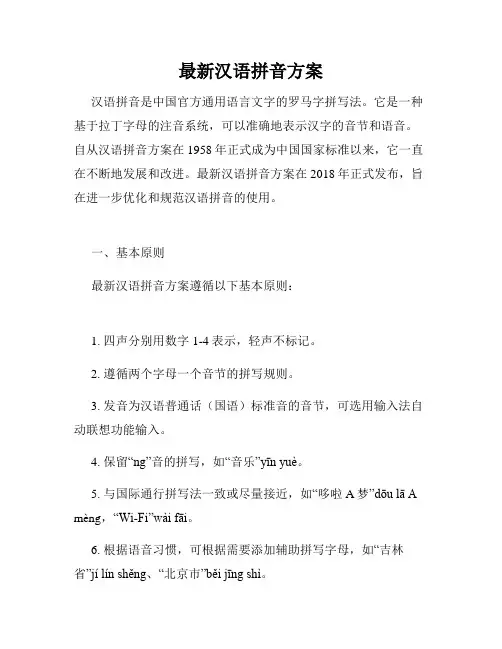 最新汉语拼音方案

汉语拼音是中国官方通用语言文字的罗马字拼写法。它是一种基于拉丁字母的注音系统，可以准确地表示汉字的音节和语音。自从汉语拼音方案在 1958 年正式成为中国国家标准以来，它一直在不断地发展和改进。最新汉语拼音方案在 2018 年正式发布，旨在进一步优化和规范汉语拼音的使用。

一、基本原则

最新汉语拼音方案遵循以下基本原则：

1. 四声分别用数字 1-4 表示，轻声不标记。

2. 遵循两个字母一个音节的拼写规则。

3. 发音为汉语普通话（国语）标准音的音节，可选用输入法自动联想功能输入。

4. 保留“ng”音的拼写，如“音乐”yīn yuè。

5. 与国际通行拼写法一致或尽量接近，如“哆啦 A 梦”dōu lā A mèng，“Wi-Fi”wài fāi。

6. 根据语音习惯，可根据需要添加辅助拼写字母，如“吉林省”jí lín shěng、“北京市”běi jīng shì。